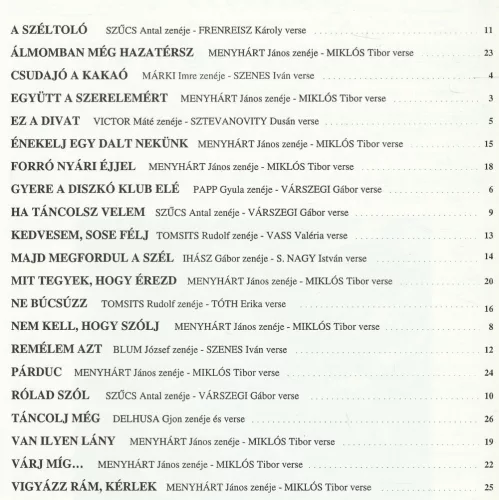 A SZÉLTOLÓ SZŰCS Antal zenéje - FRENREISZ Károly verse 11

ÁLMOMBAN MÉG HAZATÉRSZ MENYHÁRT János zenéje - MIKLÓS Tibor verse 23

CSUDAJÓ A KAKAÓ MÁRKI Imre zenéje - SZENES Iván verse 4

EGYÜTT A SZERELEMÉRT MENYHÁRT János zenéje - MIKLÓS Tibor verse 3

EZ A DIVAT VICTOR Máté zenéje - SZTEVANOVITY Dusán verse 5

ÉNEKELJ EGY DALT NEKÜNK MENYHÁRT János zenéje - MIKLÓS Tibor verse 15

FORRÓ NYÁRI ÉJJEL MENYHÁRT János zenéje - MIKLÓS Tibor verse 18

GYERE A DISZKÓ KLUB ELÉ PAPP Gyula zenéje - VÁRSZEGI Gábor verse 6

HA TÁNCOLSZ VELEM SZŰCS Antal zenéje - VÁRSZEGI Gábor verse 9

KEDVESEM, SOSE FÉLJ TOMSITS Rudolf zenéje - VASS Valéria verse 13

MAJD MEGFORDUL A SZÉL IHÁSZ Gábor zenéje - S. NAGY István verse 14

MIT TEGYEK, HOGY ÉREZD MENYHÁRT János zenéje - MIKLÓS Tibor verse 20

NE BÚCSÚZZ TOMSITS Rudolf zenéje - TÓTH Erika verse 16

NEM KELL, HOGY SZÓLJ MENYHÁRT János zenéje - MIKLÓS Tibor verse 8

REMÉLEM AZT BLUM József zenéje - SZENES Iván verse 12

PÁRDUC MENYHÁRT János zenéje - MIKLÓS Tibor verse 24

RÓLAD SZÓL SZŰCS Antal zenéje - VÁRSZEGI Gábor verse 10

TÁNCOLJ MÉG DELHUSA Gjon zenéje és verse 26

VAN ILYEN LÁNY MENYHÁRT János zenéje - MIKLÓS Tibor verse 19

VÁRJ MÍG... MENYHÁRT János zenéje - MIKLÓS Tibor verse 22

VIGYÁZZ RÁM, KÉRLEK MENYHÁRT János zenéje - MIKLÓS Tibor verse 25